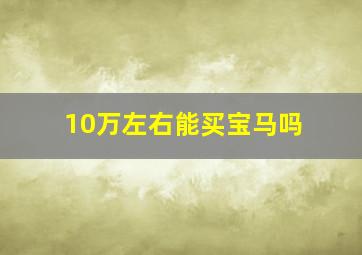 10万左右能买宝马吗